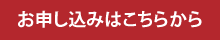 お申し込みはこちらから